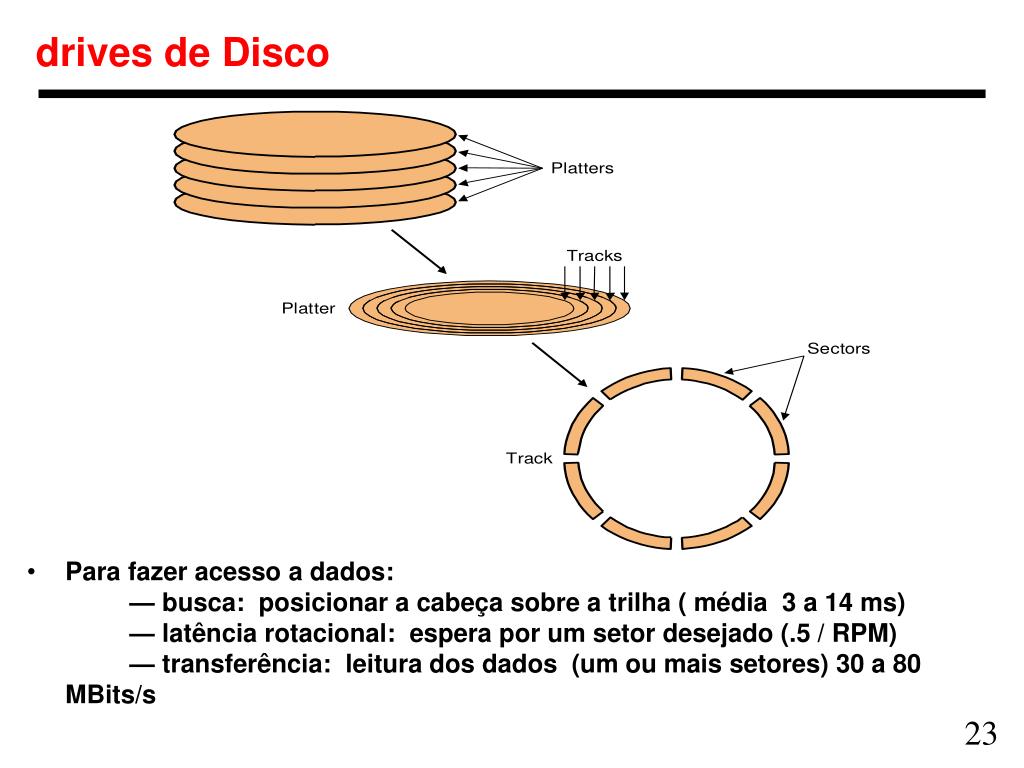 drives de Disco

Platters

Tracks

Platter

Sectors

Track

• Para fazer acesso a dados:

— busca: posicionar a cabeça sobre a trilha ( média 3 a 14 ms)

— latência rotacional: espera por um setor desejado (.5 / RPM)

— transferência: leitura dos dados (um ou mais setores) 30 a 80 MBits/s

23